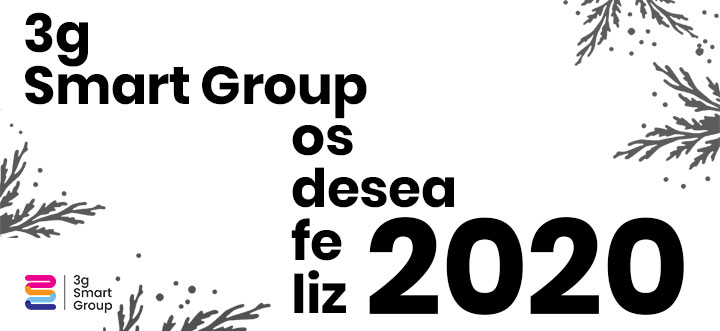 3g
Smart Group
os
desea
fe
liz
2020

3g
Smart
Group